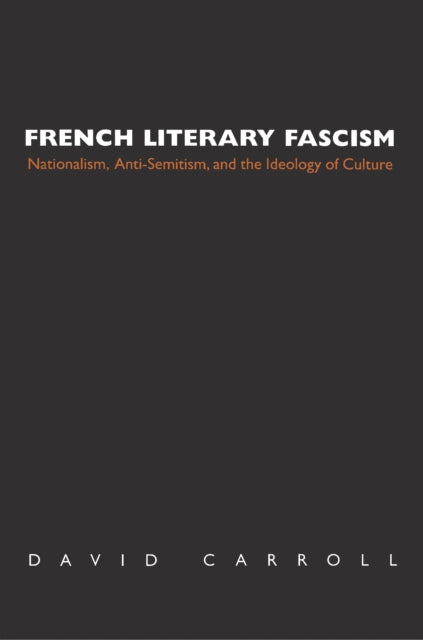 FRENCH LITERARY FASCISM
Nationalism, Anti-Semitism, and the Ideology of Culture

DAVID CARROLL